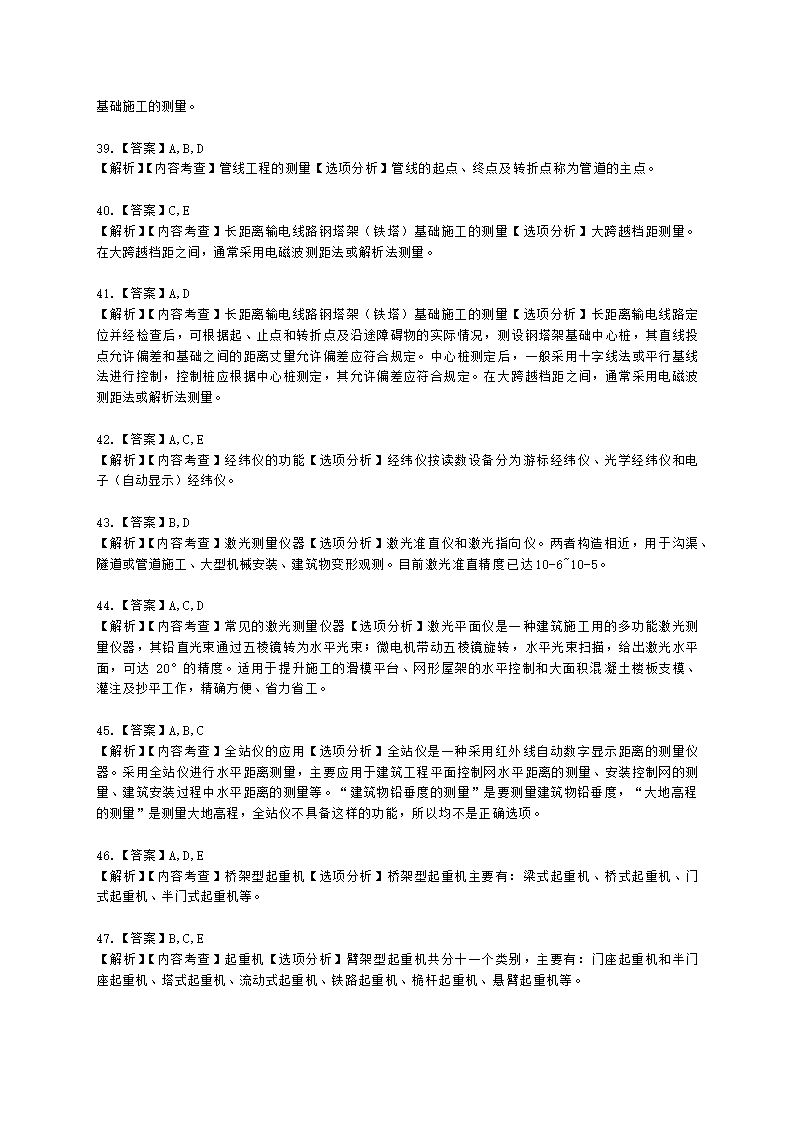 基础施工的测量。

39.【答案】A,B,D
【解析】【内容考查】管线工程的测量【选项分析】管线的起点、终点及转折点称为管道的主点。

40.【答案】C,E
【解析】【内容考查】长距离输电线路钢塔架（铁塔）基础施工的测量【选项分析】大跨越档距测量。在大跨越档距之间，通常采用电磁波测距法或解析法测量。

41.【答案】A,D
【解析】【内容考查】长距离输电线路钢塔架（铁塔）基础施工的测量【选项分析】长距离输电线路定位并经检查后，可根据起、止点和转折点及沿途障碍物的实际情况，测设钢塔架基础中心桩，其直线投点允许偏差和基础之间的距离丈量允许偏差应符合规定。中心桩测定后，一般采用十字线法或平行基线法进行控制，控制桩应根据中心桩测定，其允许偏差应符合规定。在大跨越档距之间，通常采用电磁波测距法或解析法测量。

42.【答案】A,C,E
【解析】【内容考查】经纬仪的功能【选项分析】经纬仪按读数设备分为游标经纬仪、光学经纬仪和电子（自动显示）经纬仪。

43.【答案】B,D
【解析】【内容考查】激光测量仪器【选项分析】激光准直仪和激光指向仪。两者构造相近，用于沟渠、隧道或管道施工、大型机械安装、建筑物变形观测。目前激光准直精度已达10-6~10-5。

44.【答案】A,C,D
【解析】【内容考查】常见的激光测量仪器【选项分析】激光平面仪是一种建筑施工用的多功能激光测量仪器，其铅直光束通过五棱镜转为水平光束；微电机带动五棱镜旋转，水平光束扫描，给出激光水平面，可达 20°的精度。适用于提升施工的滑模平台、网形屋架的水平控制和大面积混凝土楼板支模、灌注及抄平工作，精确方便、省力省工。

45.【答案】A,B,C
【解析】【内容考查】全站仪的应用【选项分析】全站仪是一种采用红外线自动数字显示距离的测量仪器。采用全站仪进行水平距离测量，主要应用于建筑工程平面控制网水平距离的测量、安装控制网的测量、建筑安装过程中水平距离的测量等。“建筑物铅垂度的测量”是要测量建筑物铅垂度，“大地高程的测量”是测量大地高程，全站仪不具备这样的功能，所以均不是正确选项。

46.【答案】A,D,E
【解析】【内容考查】桥架型起重机【选项分析】桥架型起重机主要有：梁式起重机、桥式起重机、门式起重机、半门式起重机等。

47.【答案】B,C,E
【解析】【内容考查】起重机【选项分析】臂架型起重机共分十一个类别，主要有：门座起重机和半门座起重机、塔式起重机、流动式起重机、铁路起重机、桅杆起重机、悬臂起重机等。